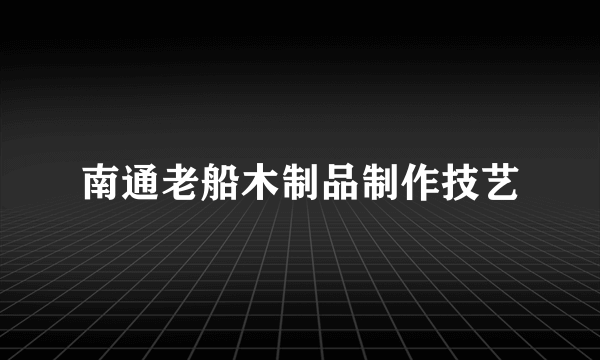 南通老船木制品制作技艺